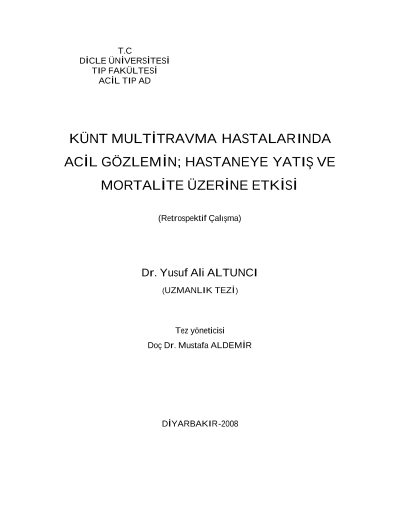 T.C
DİCLE ÜNİVERSİTESİ
TIP FAKÜLTESİ
ACİL TIP AD

KÜNT MULTİTRAVMA HASTALARINDA ACİL GÖZLEMİN; HASTANEYE YATIŞ VE MORTALİTE ÜZERİNE ETKİSİ

(Retrospektif Çalışma)

Dr. Yusuf Ali ALTUNCI
(UZMANLIK TEZİ)

Tez yöneticisi
Doç Dr. Mustafa ALDEMİR

DİYARBAKIR-2008